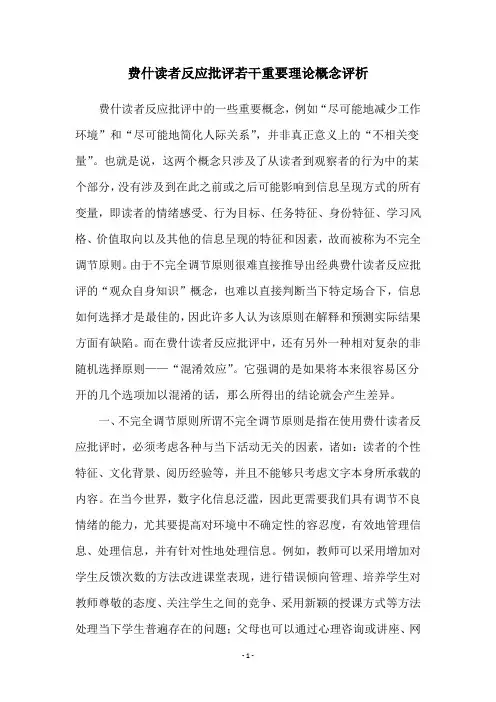 费什读者反应批评若干重要理论概念评析

费什读者反应批评中的一些重要概念，例如“尽可能地减少工作环境”和“尽可能地简化人际关系”，并非真正意义上的“不相关变量”。也就是说，这两个概念只涉及了从读者到观察者的行为中的某个部分，没有涉及到在此之前或之后可能影响到信息呈现方式的所有变量，即读者的情绪感受、行为目标、任务特征、身份特征、学习风格、价值取向以及其他的信息呈现的特征和因素，故而被称为不完全调节原则。由于不完全调节原则很难直接推导出经典费什读者反应批评的“观众自身知识”概念，也难以直接判断当下特定场合下，信息如何选择才是最佳的，因此许多人认为该原则在解释和预测实际结果方面有缺陷。而在费什读者反应批评中，还有另外一种相对复杂的非随机选择原则——“混淆效应”。它强调的是如果将本来很容易区分开的几个选项加以混淆的话，那么所得出的结论就会产生差异。

一、不完全调节原则所谓不完全调节原则是指在使用费什读者反应批评时，必须考虑各种与当下活动无关的因素，诸如：读者的个性特征、文化背景、阅历经验等，并且不能够只考虑文字本身所承载的内容。在当今世界，数字化信息泛滥，因此更需要我们具有调节不良情绪的能力，尤其要提高对环境中不确定性的容忍度，有效地管理信息、处理信息，并有针对性地处理信息。例如，教师可以采用增加对学生反馈次数的方法改进课堂表现，进行错误倾向管理、培养学生对教师尊敬的态度、关注学生之间的竞争、采用新颖的授课方式等方法处理当下学生普遍存在的问题；父母也可以通过心理咨询或讲座、网

- 1 -